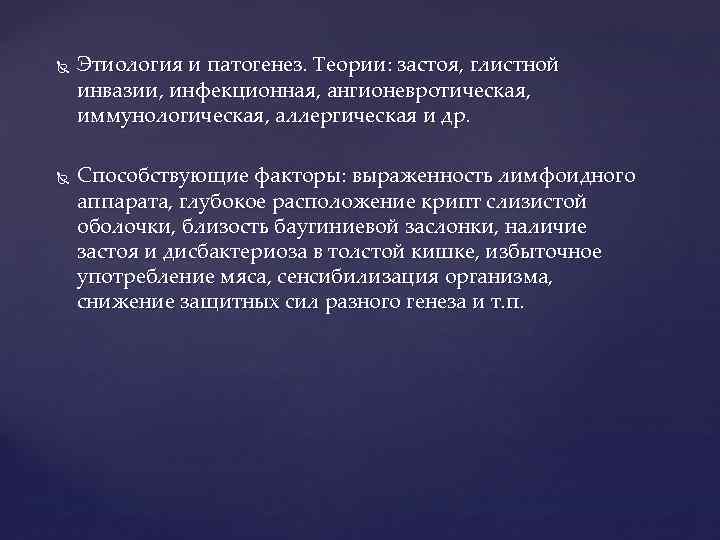 Этиология и патогенез. Теории: застоя, глистной инвазии, инфекционная, ангионевротическая, иммунологическая, аллергическая и др.

Способствующие факторы: выраженность лимфоидного аппарата, глубокое расположение крипт слизистой оболочки, близость баугиниевой заслонки, наличие застоя и дисбактериоза в толстой кишке, избыточное употребление мяса, сенсибилизация организма, снижение защитных сил разного генеза и т.п.